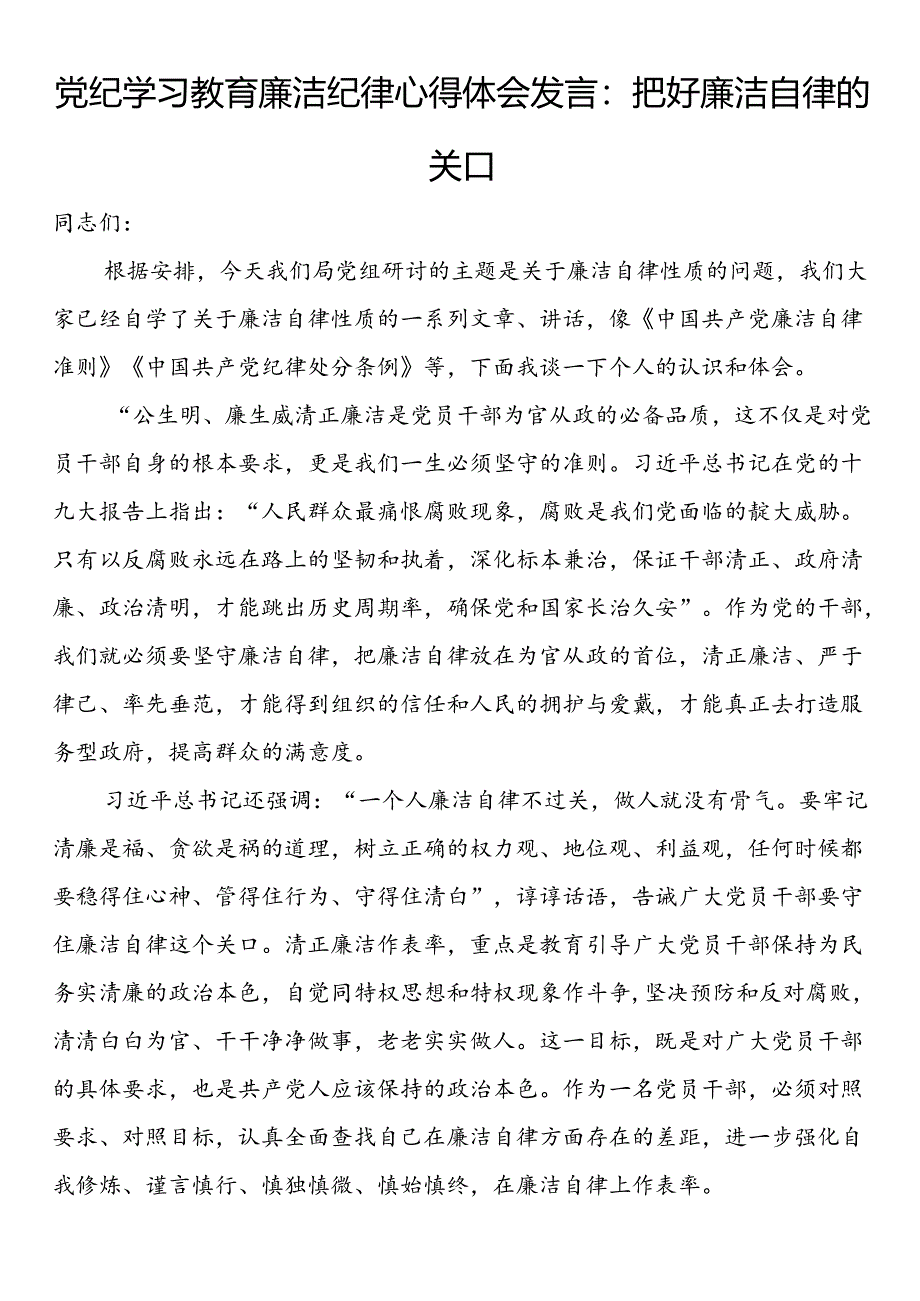 党纪学习教育廉洁纪律心得体会发言：把好廉洁自律的关口

同志们：

根据安排，今天我们局党组研讨的主题是关于廉洁自律性质的问题，我们大家已经自学了关于廉洁自律性质的一系列文章、讲话，像《中国共产党廉洁自律准则》《中国共产党纪律处分条例》等，下面我谈一下个人的认识和体会。

“公生明、廉生威清正廉洁是党员干部为官从政的必备品质，这不仅是对党员干部自身的根本要求，更是我们一生必须坚守的准则。习近平总书记在党的十九大报告上指出：“人民群众最痛恨腐败现象，腐败是我们党面临的靛大威胁。只有以反腐败永远在路上的坚韧和执着，深化标本兼治，保证干部清正、政府清廉、政治清明，才能跳出历史周期率，确保党和国家长治久安”。作为党的干部，我们就必须要坚守廉洁自律，把廉洁自律放在为官从政的首位，清正廉洁、严于律己、率先垂范，才能得到组织的信任和人民的拥护与爱戴，才能真正去打造服务型政府，提高群众的满意度。

习近平总书记还强调：“一个人廉洁自律不过关，做人就没有骨气。要牢记清廉是福、贪欲是祸的道理，树立正确的权力观、地位观、利益观，任何时候都要稳得住心神、管得住行为、守得住清白”，谆谆话语，告诫广大党员干部要守住廉洁自律这个关口。清正廉洁作表率，重点是教育引导广大党员干部保持为民务实清廉的政治本色，自觉同特权思想和特权现象作斗争，坚决预防和反对腐败，清清白白为官、干干净净做事，老老实实做人。这一目标，既是对广大党员干部的具体要求，也是共产党人应该保持的政治本色。作为一名党员干部，必须对照要求、对照目标，认真全面查找自己在廉洁自律方面存在的差距，进一步强化自我修炼、谨言慎行、慎独慎微、慎始慎终，在廉洁自律上作表率。